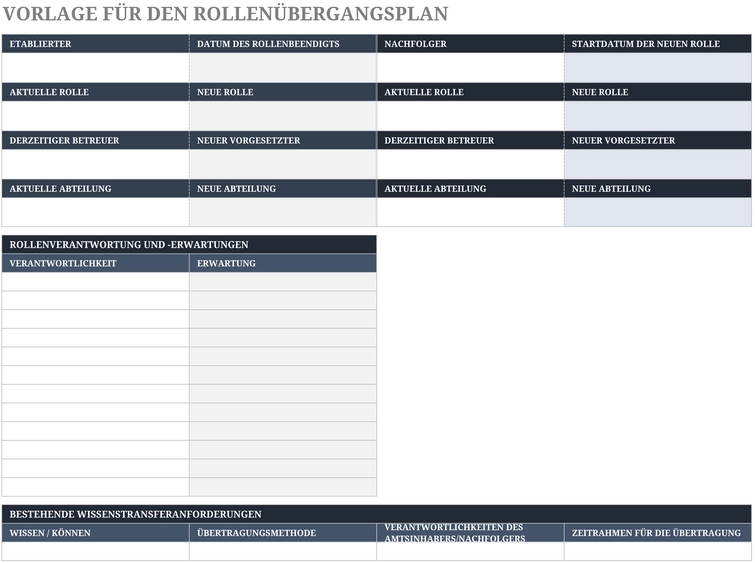 VORLAGE FÜR DEN ROLLENÜBERGANGSPLAN

| ETABLIERTER | DATUM DES ROLLENBEENDIGTS | NACHFOLGER | STARTDATUM DER NEUEN ROLLE |
|---|---|---|---|
| | | | |
| AKTUELLE ROLLE | NEUE ROLLE | AKTUELLE ROLLE | NEUE ROLLE |
| | | | |
| DERZEITIGER BETREUER | NEUER VORGESETZTER | DERZEITIGER BETREUER | NEUER VORGESETZTER |
| | | | |
| AKTUELLE ABTEILUNG | NEUE ABTEILUNG | AKTUELLE ABTEILUNG | NEUE ABTEILUNG |
| | | | |

ROLLENVERANTWORTUNG UND -ERWARTUNGEN

| VERANTWORTLICHKEIT | ERWARTUNG |
|---|---|
| | |
| | |
| | |
| | |
| | |
| | |
| | |
| | |
| | |
| | |
| | |
| | |

BESTEHENDE WISSENSTRANSFERANFORDERUNGEN

| WISSEN / KÖNNEN | ÜBERTRAGUNGSMETHODE | VERANTWORTLICHKEITEN DES AMTSINHABERS/NACHFOLGERS | ZEITRAHMEN FÜR DIE ÜBERTRAGUNG |
|---|---|---|---|
| | | | |